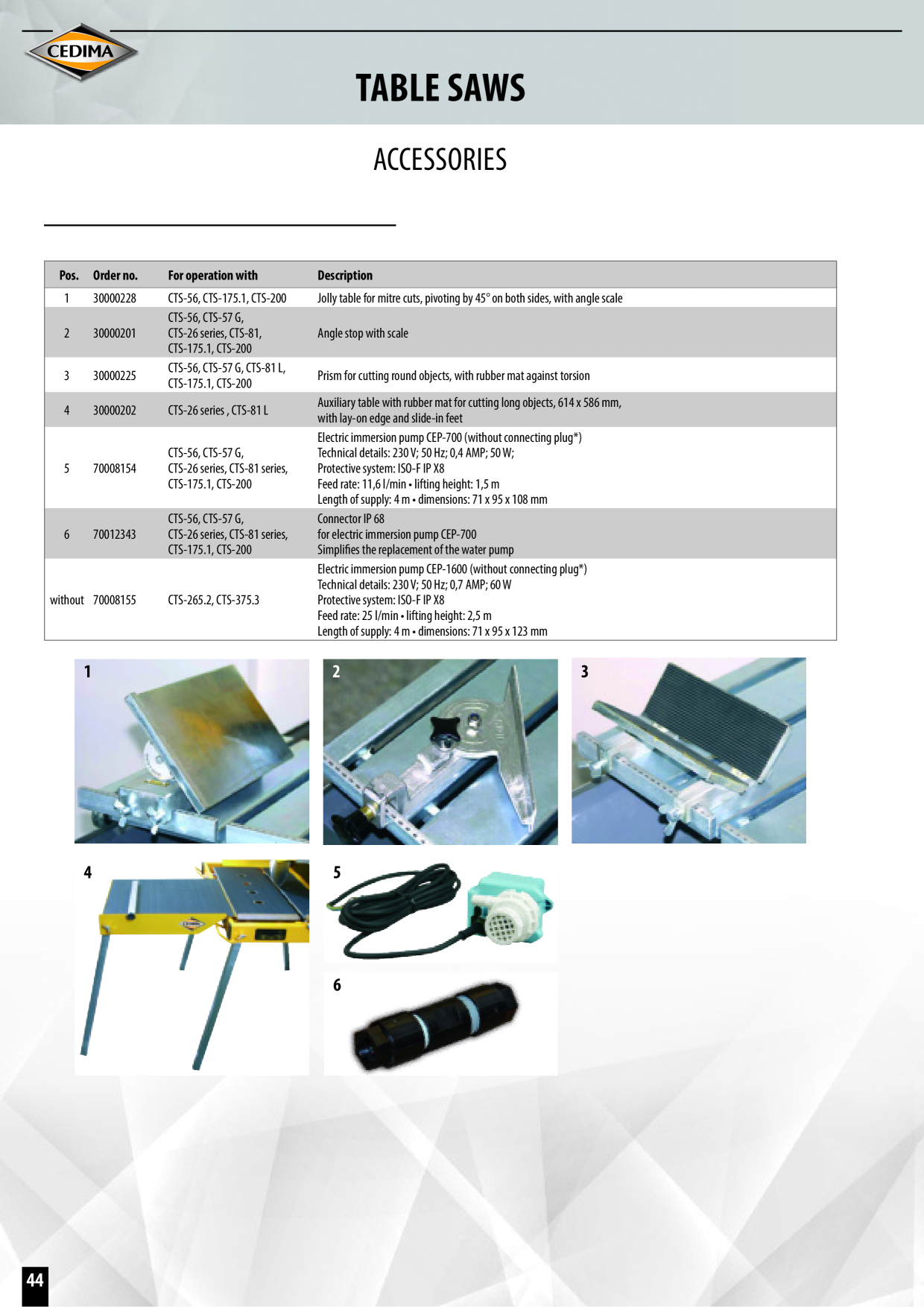 CEDIMA

TABLE SAWS

ACCESSORIES

| Pos. | Order no. | For operation with | Description |
|---|---|---|---|
| 1 | 30000228 | CTS-56, CTS-175.1, CTS-200 | Jolly table for mitre cuts, pivoting by 45° on both sides, with angle scale |
| 2 | 30000201 | CTS-56, CTS-57 G, CTS-26 series, CTS-81, CTS-175.1, CTS-200 | Angle stop with scale |
| 3 | 30000225 | CTS-56, CTS-57 G, CTS-81 L, CTS-175.1, CTS-200 | Prism for cutting round objects, with rubber mat against torsion |
| 4 | 30000202 | CTS-26 series , CTS-81 L | Auxiliary table with rubber mat for cutting long objects, 614 x 586 mm, with lay-on edge and slide-in feet |
| 5 | 70008154 | CTS-56, CTS-57 G, CTS-26 series, CTS-81 series, CTS-175.1, CTS-200 | Electric immersion pump CEP-700 (without connecting plug*) Technical details: 230 V; 50 Hz; 0,4 AMP; 50 W; Protective system: ISO-F IP X8 Feed rate: 11,6 l/min • lifting height: 1,5 m Length of supply: 4 m • dimensions: 71 x 95 x 108 mm |
| 6 | 70012343 | CTS-56, CTS-57 G, CTS-26 series, CTS-81 series, CTS-175.1, CTS-200 | Connector IP 68 for electric immersion pump CEP-700 Simplifies the replacement of the water pump |
| without | 70008155 | CTS-265.2, CTS-375.3 | Electric immersion pump CEP-1600 (without connecting plug*) Technical details: 230 V; 50 Hz; 0,7 AMP; 60 W Protective system: ISO-F IP X8 Feed rate: 25 l/min • lifting height: 2,5 m Length of supply: 4 m • dimensions: 71 x 95 x 123 mm |

1

2

3

4

5

6

44